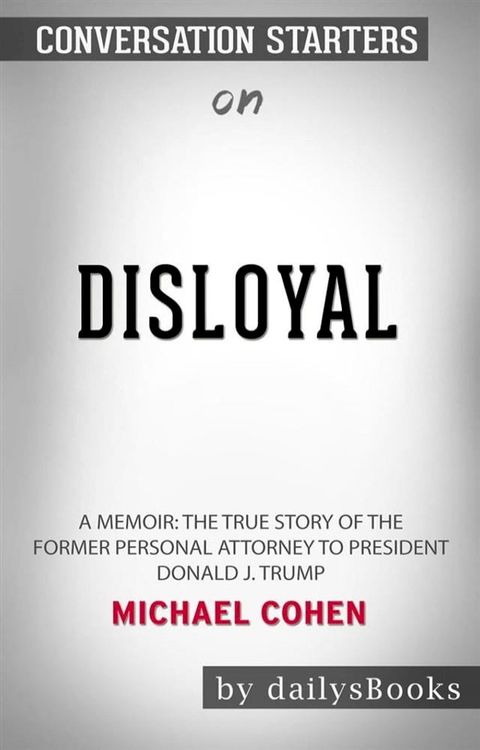 CONVERSATION STARTERS

on

DISLOYAL

A MEMOIR: THE TRUE STORY OF THE FORMER PERSONAL ATTORNEY TO PRESIDENT DONALD J. TRUMP

MICHAEL COHEN

by dailysBooks